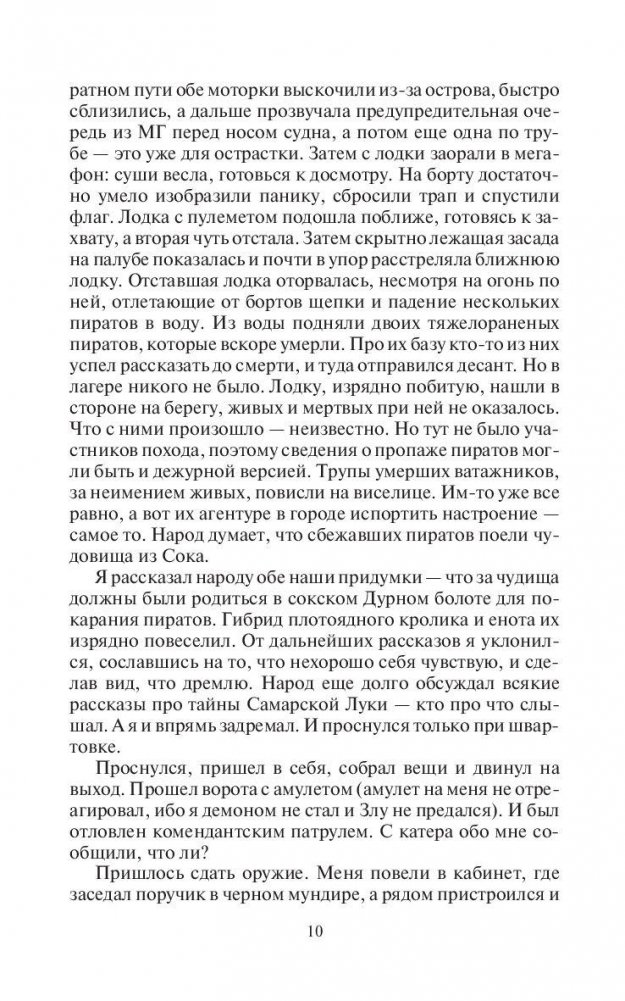 ратном пути обе моторки выскочили из-за острова, быстро сблизились, а дальше прозвучала предупредительная очередь из МГ перед носом судна, а потом еще одна по трубе — это уже для острастки. Затем с лодки заорали в мегафон: суши весла, готовься к досмотру. На борту достаточно умело изобразили панику, сбросили трап и спустили флаг. Лодка с пулеметом подошла поближе, готовясь к захвату, а вторая чуть отстала. Затем скрытно лежащая засада на палубе показалась и почти в упор расстреляла ближнюю лодку. Отставшая лодка оторвалась, несмотря на огонь по ней, отлетающие от бортов щепки и падение нескольких пиратов в воду. Из воды подняли двоих тяжелораненых пиратов, которые вскоре умерли. Про их базу кто-то из них успел рассказать до смерти, и туда отправился десант. Но в лагере никого не было. Лодку, изрядно побитую, нашли в стороне на берегу, живых и мертвых при ней не оказалось. Что с ними произошло — неизвестно. Но тут не было участников похода, поэтому сведения о пропаже пиратов могли быть и дежурной версией. Трупы умерших ватажников, за неимением живых, повисли на виселице. Им-то уже все равно, а вот их агентуре в городе испортить настроение — самое то. Народ думает, что сбежавших пиратов поели чудовища из Сока.

Я рассказал народу обе наши придумки — что за чудища должны были родиться в сокском Дурном болоте для покарания пиратов. Гибрид плотоядного кролика и енота их изрядно повеселил. От дальнейших рассказов я уклонился, сославшись на то, что нехорошо себя чувствую, и сделав вид, что дремлю. Народ еще долго обсуждал всякие рассказы про тайны Самарской Луки — кто про что слышал. А я и впрямь задремал. И проснулся только при швартовке.

Проснулся, пришел в себя, собрал вещи и двинул на выход. Прошел ворота с амулетом (амулет на меня не отреагировал, ибо я демоном не стал и Злу не предался). И был отловлен комендантским патрулем. С катера обо мне сообщили, что ли?

Пришлось сдать оружие. Меня повели в кабинет, где заседал поручик в черном мундире, а рядом пристроился и

10